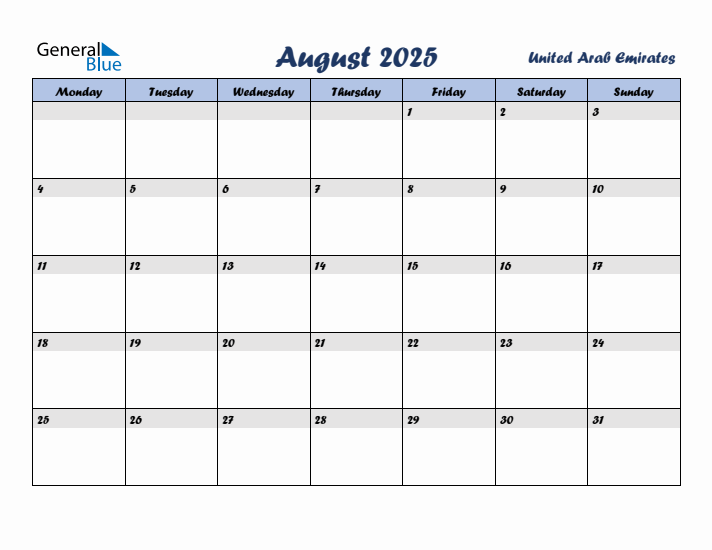 General Blue

August 2025

United Arab Emirates

| Monday | Tuesday | Wednesday | Thursday | Friday | Saturday | Sunday |
|---|---|---|---|---|---|---|
| | | | | 1 | 2 | 3 |
| 4 | 5 | 6 | 7 | 8 | 9 | 10 |
| 11 | 12 | 13 | 14 | 15 | 16 | 17 |
| 18 | 19 | 20 | 21 | 22 | 23 | 24 |
| 25 | 26 | 27 | 28 | 29 | 30 | 31 |